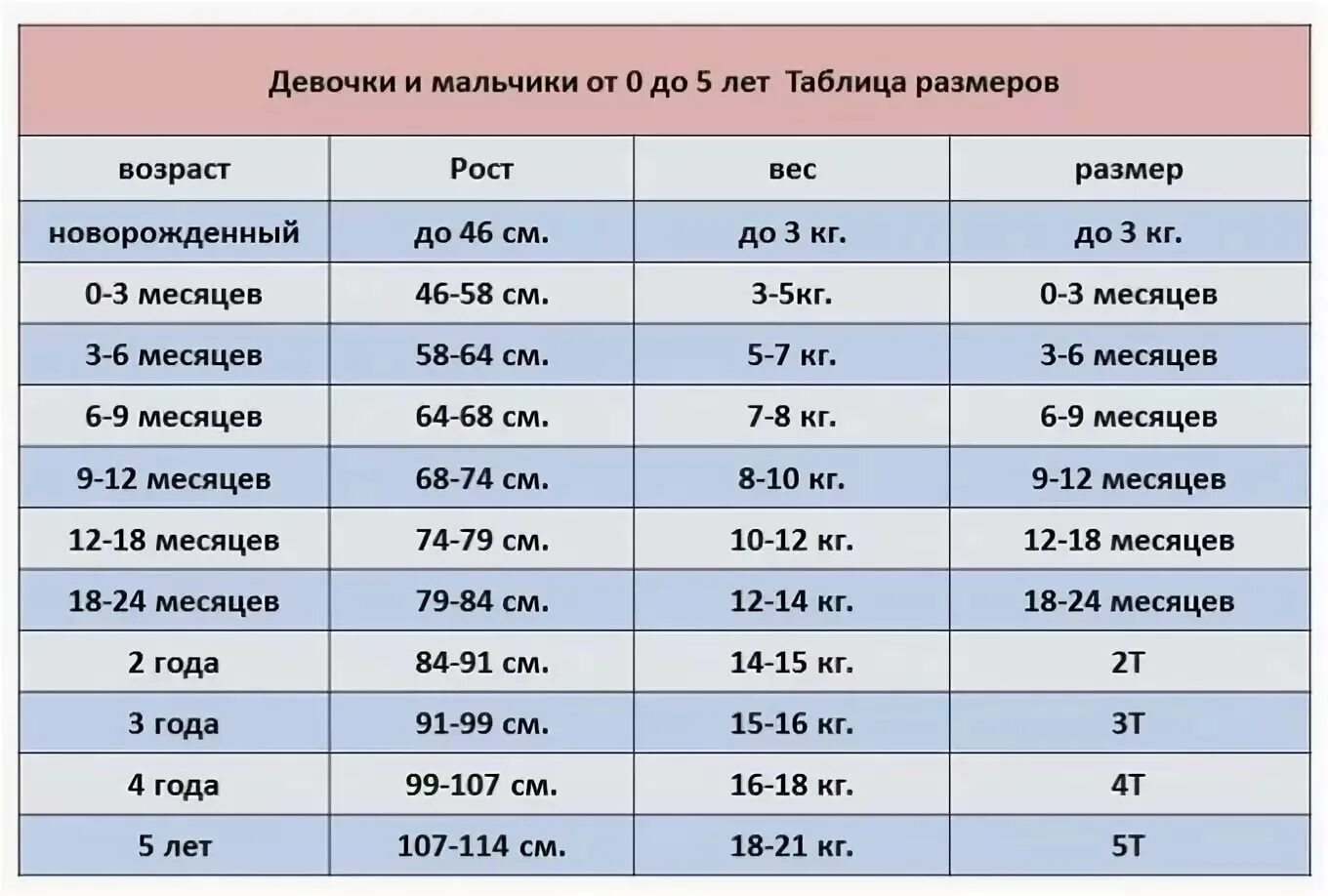 Девочки и мальчики от 0 до 5 лет  Таблица размеров

| возраст | Рост | вес | размер |
|---|---|---|---|
| новорожденный | до 46 см. | до 3 кг. | до 3 кг. |
| 0-3 месяцев | 46-58 см. | 3-5кг. | 0-3 месяцев |
| 3-6 месяцев | 58-64 см. | 5-7 кг. | 3-6 месяцев |
| 6-9 месяцев | 64-68 см. | 7-8 кг. | 6-9 месяцев |
| 9-12 месяцев | 68-74 см. | 8-10 кг. | 9-12 месяцев |
| 12-18 месяцев | 74-79 см. | 10-12 кг. | 12-18 месяцев |
| 18-24 месяцев | 79-84 см. | 12-14 кг. | 18-24 месяцев |
| 2 года | 84-91 см. | 14-15 кг. | 2T |
| 3 года | 91-99 см. | 15-16 кг. | 3T |
| 4 года | 99-107 см. | 16-18 кг. | 4T |
| 5 лет | 107-114 см. | 18-21 кг. | 5T |